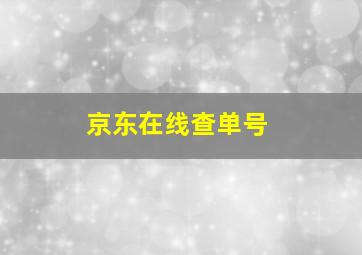 京东在线查单号